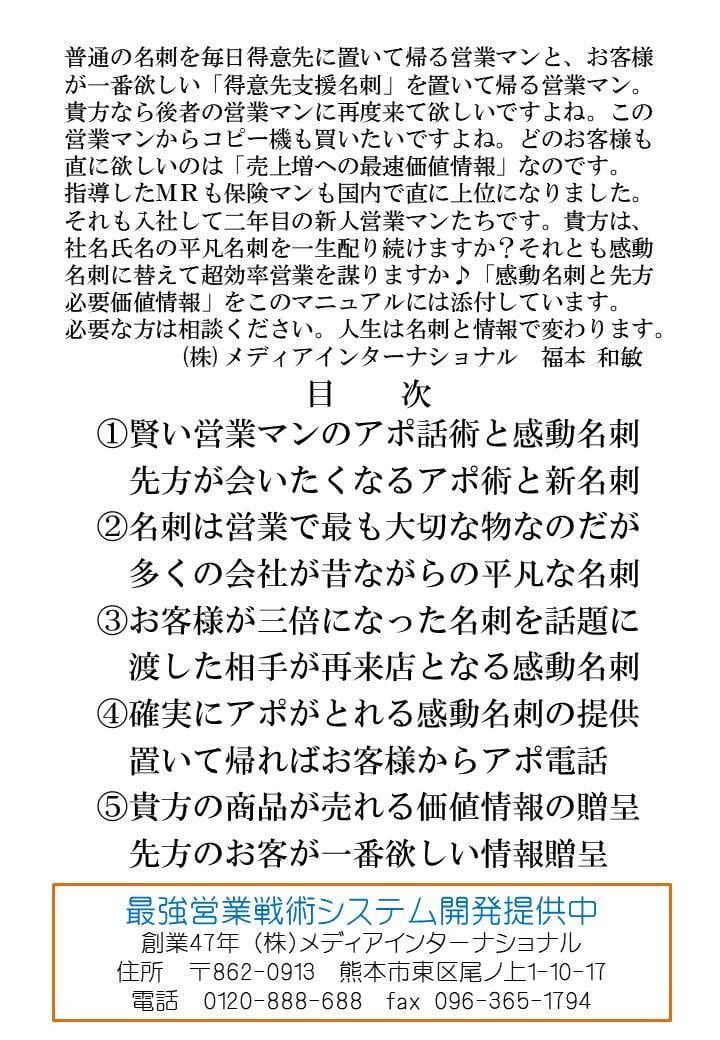 普通の名刺を毎日得意先に置いて帰る営業マンと、お客様が一番欲しい「得意先支援名刺」を置いて帰る営業マン。貴方なら後者の営業マンに再度来て欲しいですよね。この営業マンからコピー機も買いたいですよね。どのお客様も直に欲しいのは「売上増への最速価値情報」なのです。指導したMRも保険マンも国内で直に上位になりました。それも入社して二年目の新人営業マンたちです。貴方は、社名氏名の平凡名刺を一生配り続けますか？それとも感動名刺に替えて超効率営業を謀りますか♪「感動名刺と先方必要価値情報」をこのマニュアルには添付しています。必要な方は相談ください。人生は名刺と情報で変わります。
㈱メディアインターナショナル　福本 和敏

目　次

①賢い営業マンのアポ話術と感動名刺
先方が会いたくなるアポ術と新名刺
②名刺は営業で最も大切な物なのだが
多くの会社が昔ながらの平凡な名刺
③お客様が三倍になった名刺を話題に
渡した相手が再来店となる感動名刺
④確実にアポがとれる感動名刺の提供
置いて帰ればお客様からアポ電話
⑤貴方の商品が売れる価値情報の贈呈
先方のお客が一番欲しい情報贈呈

最強営業戦術システム開発提供中
創業47年（株）メディアインターナショナル
住所　〒862-0913　熊本市東区尾ノ上1-10-17
電話　0120-888-688　fax 096-365-1794